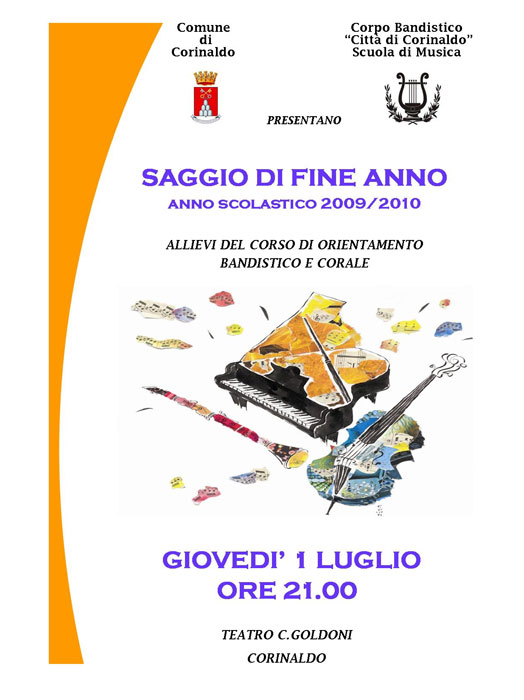 Comune
di
Corinaldo

Corpo Bandistico
"Città di Corinaldo"
Scuola di Musica

PRESENTANO

SAGGIO DI FINE ANNO
ANNO SCOLASTICO 2009/2010

ALLIEVI DEL CORSO DI ORIENTAMENTO
BANDISTICO E CORALE

GIOVEDI' 1 LUGLIO
ORE 21.00

TEATRO C.GOLDONI
CORINALDO